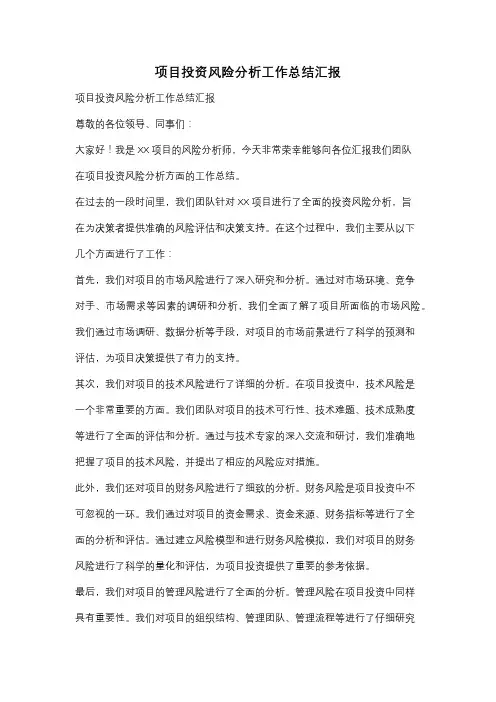 项目投资风险分析工作总结汇报

项目投资风险分析工作总结汇报

尊敬的各位领导、同事们：

大家好！我是XX项目的风险分析师，今天非常荣幸能够向各位汇报我们团队在项目投资风险分析方面的工作总结。

在过去的一段时间里，我们团队针对XX项目进行了全面的投资风险分析，旨在为决策者提供准确的风险评估和决策支持。在这个过程中，我们主要从以下几个方面进行了工作：

首先，我们对项目的市场风险进行了深入研究和分析。通过对市场环境、竞争对手、市场需求等因素的调研和分析，我们全面了解了项目所面临的市场风险。我们通过市场调研、数据分析等手段，对项目的市场前景进行了科学的预测和评估，为项目决策提供了有力的支持。

其次，我们对项目的技术风险进行了详细的分析。在项目投资中，技术风险是一个非常重要的方面。我们团队对项目的技术可行性、技术难题、技术成熟度等进行了全面的评估和分析。通过与技术专家的深入交流和研讨，我们准确地把握了项目的技术风险，并提出了相应的风险应对措施。

此外，我们还对项目的财务风险进行了细致的分析。财务风险是项目投资中不可忽视的一环。我们通过对项目的资金需求、资金来源、财务指标等进行了全面的分析和评估。通过建立风险模型和进行财务风险模拟，我们对项目的财务风险进行了科学的量化和评估，为项目投资提供了重要的参考依据。

最后，我们对项目的管理风险进行了全面的分析。管理风险在项目投资中同样具有重要性。我们对项目的组织结构、管理团队、管理流程等进行了仔细研究